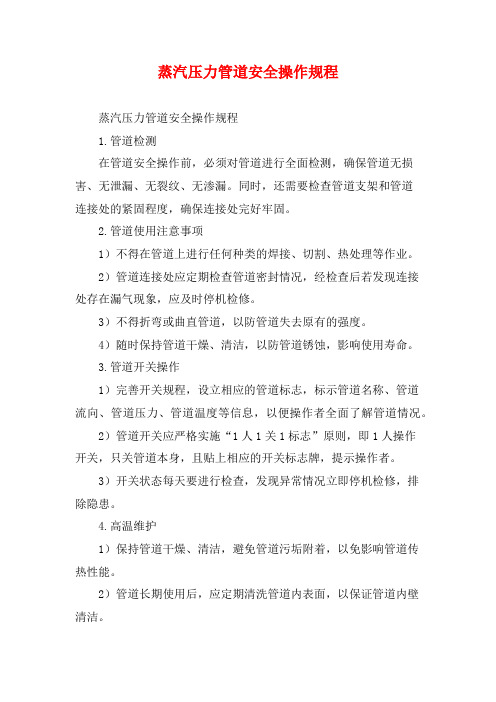 蒸汽压力管道安全操作规程

蒸汽压力管道安全操作规程

1.管道检测

在管道安全操作前，必须对管道进行全面检测，确保管道无损害、无泄漏、无裂纹、无渗漏。同时，还需要检查管道支架和管道连接处的紧固程度，确保连接处完好牢固。

2.管道使用注意事项

1）不得在管道上进行任何种类的焊接、切割、热处理等作业。

2）管道连接处应定期检查管道密封情况，经检查后若发现连接处存在漏气现象，应及时停机检修。

3）不得折弯或曲直管道，以防管道失去原有的强度。

4）随时保持管道干燥、清洁，以防管道锈蚀，影响使用寿命。

3.管道开关操作

1）完善开关规程，设立相应的管道标志，标示管道名称、管道流向、管道压力、管道温度等信息，以便操作者全面了解管道情况。

2）管道开关应严格实施“1人1关1标志”原则，即1人操作开关，只关管道本身，且贴上相应的开关标志牌，提示操作者。

3）开关状态每天要进行检查，发现异常情况立即停机检修，排除隐患。

4.高温维护

1）保持管道干燥、清洁，避免管道污垢附着，以免影响管道传热性能。

2）管道长期使用后，应定期清洗管道内表面，以保证管道内壁清洁。